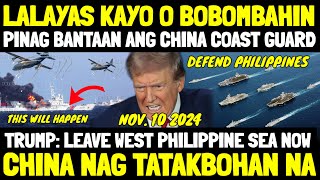 LALAYAS KAYO O BOBOMBAHIN
PINAG BANTAAN ANG CHINA COAST GUARD

DEFEND PHILIPPINES

THIS WILL HAPPEN

NOV. 10 2024

TRUMP: LEAVE WEST PHILIPPINE SEA NOW
CHINA NAG TATAKBOHAN NA